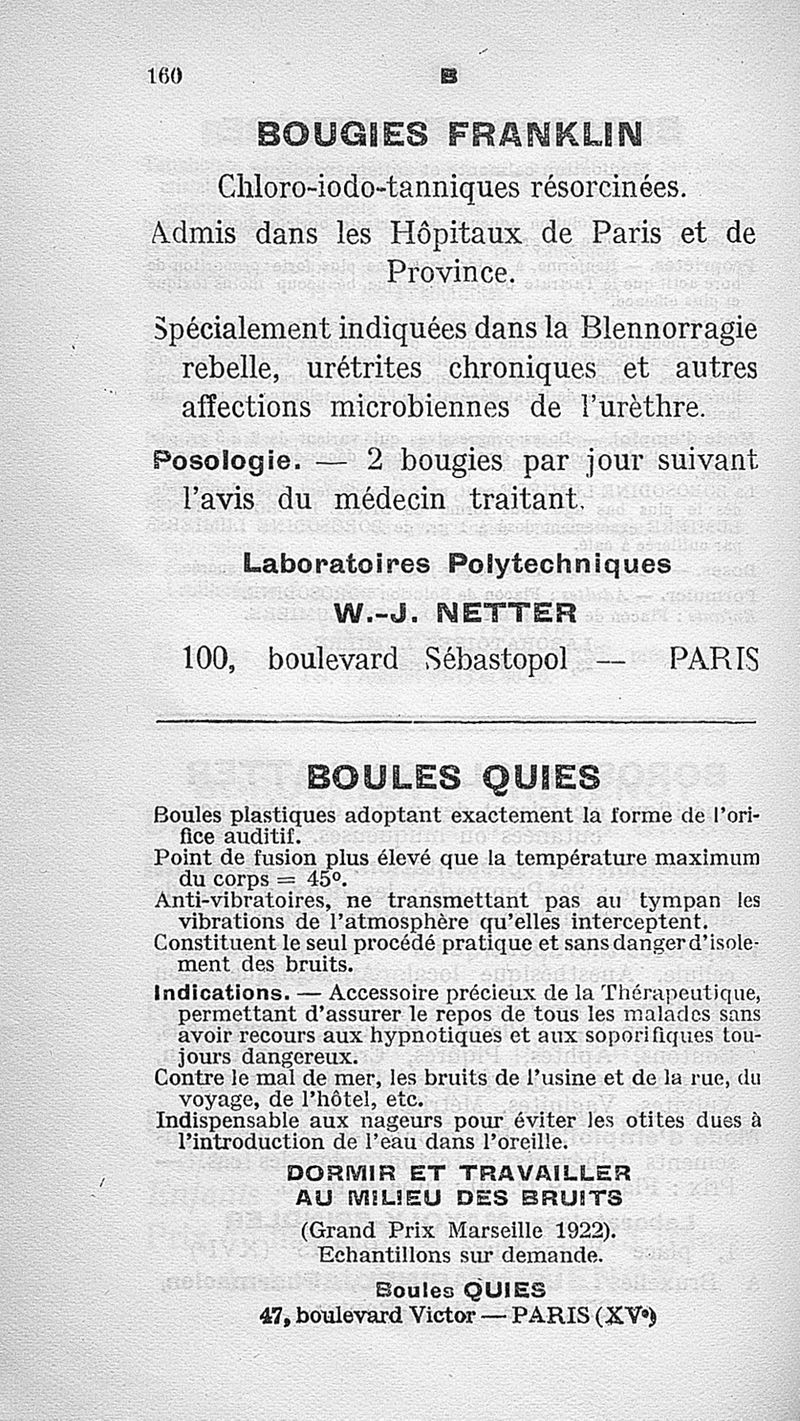 160 B

BOUGIES FRANKLIN

Chloro-iodo-tanniques résorcinées.

Admis dans les Hôpitaux de Paris et de Province.

Spécialement indiquées dans la Blennorragie rebelle, urétrites chroniques et autres affections microbiennes de l'urèthre.

Posologie. — 2 bougies par jour suivant l'avis du médecin traitant.

Laboratoires Polytechniques
W.-J. NETTER
100, boulevard Sébastopol — PARIS

BOULES QUIES

Boules plastiques adoptant exactement la forme de l'orifice auditif.
Point de fusion plus élevé que la température maximum du corps = 45°.
Anti-vibratoires, ne transmettant pas au tympan les vibrations de l'atmosphère qu'elles interceptent.
Constituent le seul procédé pratique et sans danger d'isolement des bruits.
Indications. — Accessoire précieux de la Thérapeutique, permettant d'assurer le repos de tous les malades sans avoir recours aux hypnotiques et aux soporifiques toujours dangereux.
Contre le mal de mer, les bruits de l'usine et de la rue, du voyage, de l'hôtel, etc.
Indispensable aux nageurs pour éviter les otites dues à l'introduction de l'eau dans l'oreille.

DORMIR ET TRAVAILLER
AU MILIEU DES BRUITS
(Grand Prix Marseille 1922).
Echantillons sur demande.

Boules QUIES
47, boulevard Victor — PARIS (XVe)